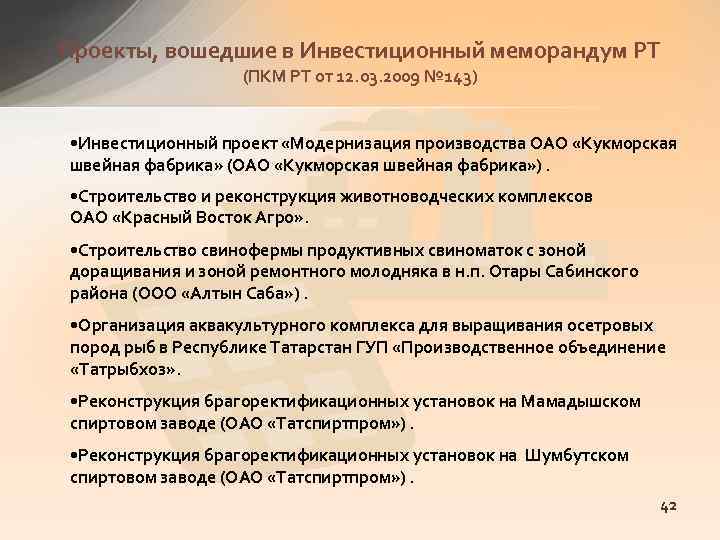 Проекты, вошедшие в Инвестиционный меморандум РТ
(ПКМ РТ от 12.03.2009 №143)

•Инвестиционный проект «Модернизация производства ОАО «Кукморская швейная фабрика» (ОАО «Кукморская швейная фабрика») .

•Строительство и реконструкция животноводческих комплексов ОАО «Красный Восток Агро».

•Строительство свинофермы продуктивных свиноматок с зоной доращивания и зоной ремонтного молодняка в н.п. Отары Сабинского района (ООО «Алтын Саба») .

•Организация аквакультурного комплекса для выращивания осетровых пород рыб в Республике Татарстан ГУП «Производственное объединение «Татрыбхоз».

•Реконструкция брагоректификационных установок на Мамадышском спиртовом заводе (ОАО «Татспиртпром») .

•Реконструкция брагоректификационных установок на Шумбутском спиртовом заводе (ОАО «Татспиртпром») .

42